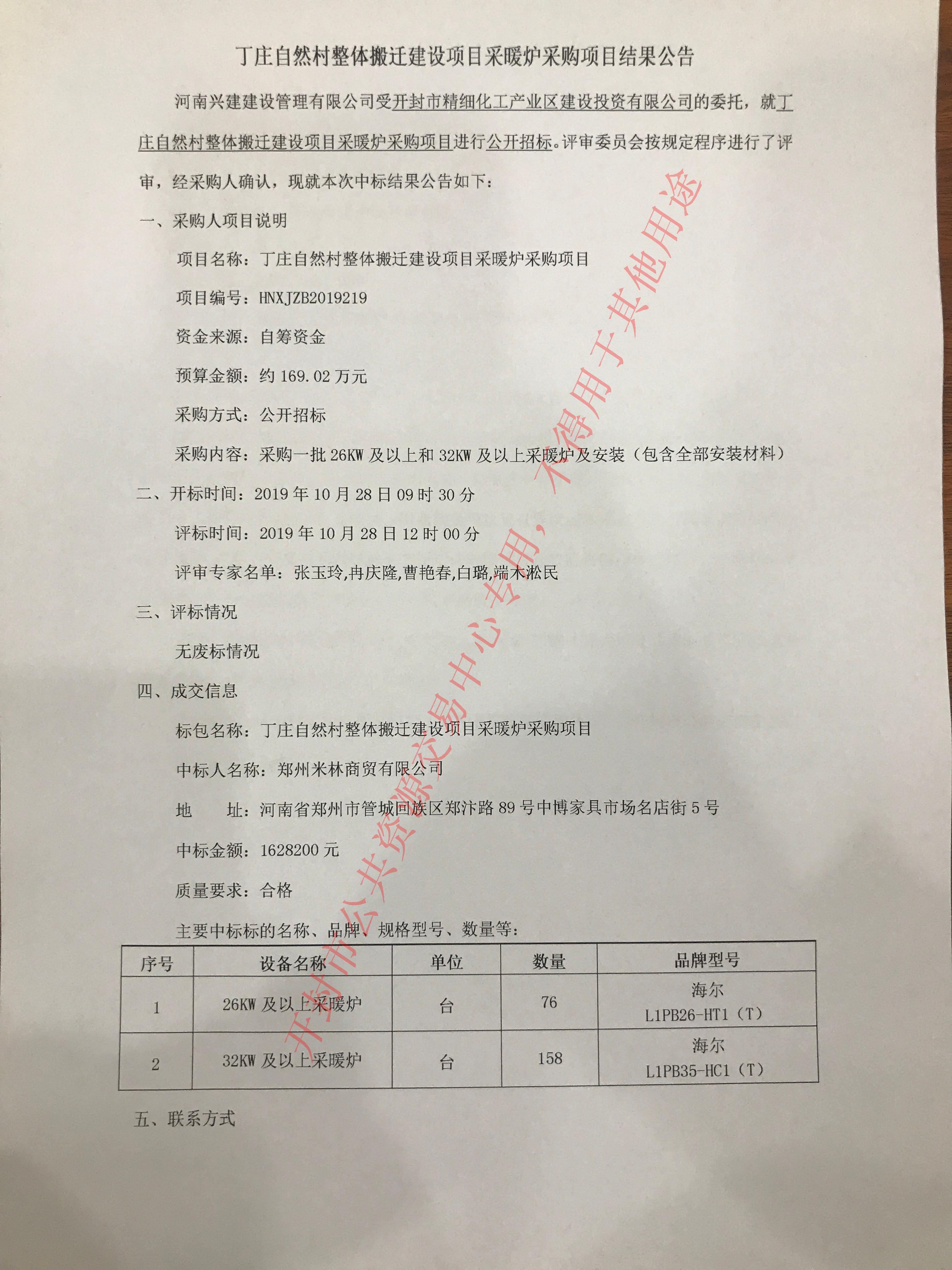 丁庄自然村整体搬迁建设项目采暖炉采购项目结果公告

河南兴建建设管理有限公司受开封市精细化工产业区建设投资有限公司的委托，就丁庄自然村整体搬迁建设项目采暖炉采购项目进行公开招标。评审委员会按规定程序进行了评审，经采购人确认，现就本次中标结果公告如下：

一、采购人项目说明

项目名称：丁庄自然村整体搬迁建设项目采暖炉采购项目

项目编号：HNXJZB2019219

资金来源：自筹资金

预算金额：约 169.02 万元

采购方式：公开招标

采购内容：采购一批 26KW 及以上和 32KW 及以上采暖炉及安装（包含全部安装材料）

二、开标时间：2019 年 10 月 28 日 09 时 30 分

评标时间：2019 年 10 月 28 日 12 时 00 分

评审专家名单：张玉玲,冉庆隆,曹艳春,白璐,端木淞民

三、评标情况

无废标情况

四、成交信息

标包名称：丁庄自然村整体搬迁建设项目采暖炉采购项目

中标人名称：郑州米林商贸有限公司

地　　址：河南省郑州市管城回族区郑汴路 89 号中博家具市场名店街 5 号

中标金额：1628200 元

质量要求：合格

主要中标标的名称、品牌、规格型号、数量等：

| 序号 | 设备名称 | 单位 | 数量 | 品牌型号 |
|---|---|---|---|---|
| 1 | 26KW 及以上采暖炉 | 台 | 76 | 海尔 L1PB26-HT1（T） |
| 2 | 32KW 及以上采暖炉 | 台 | 158 | 海尔 L1PB35-HC1（T） |

五、联系方式

开封市公共资源交易中心专用，不得用于其他用途